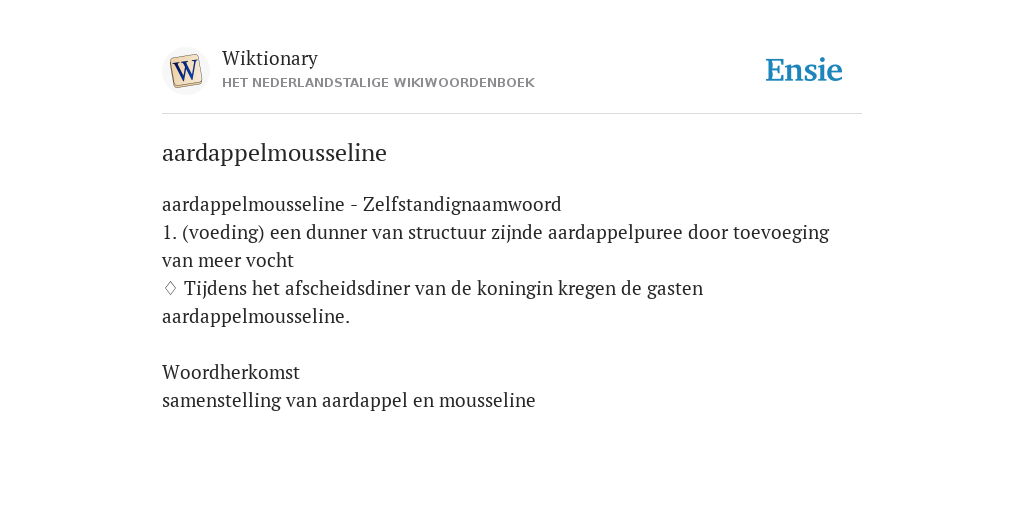 W

Wiktionary
HET NEDERLANDSTALIGE WIKIWOORDENBOEK

Ensie

aardappelmousseline

aardappelmousseline - Zelfstandignaamwoord
1. (voeding) een dunner van structuur zijnde aardappelpuree door toevoeging van meer vocht
♢ Tijdens het afscheidsdiner van de koningin kregen de gasten aardappelmousseline.

Woordherkomst
samenstelling van aardappel en mousseline